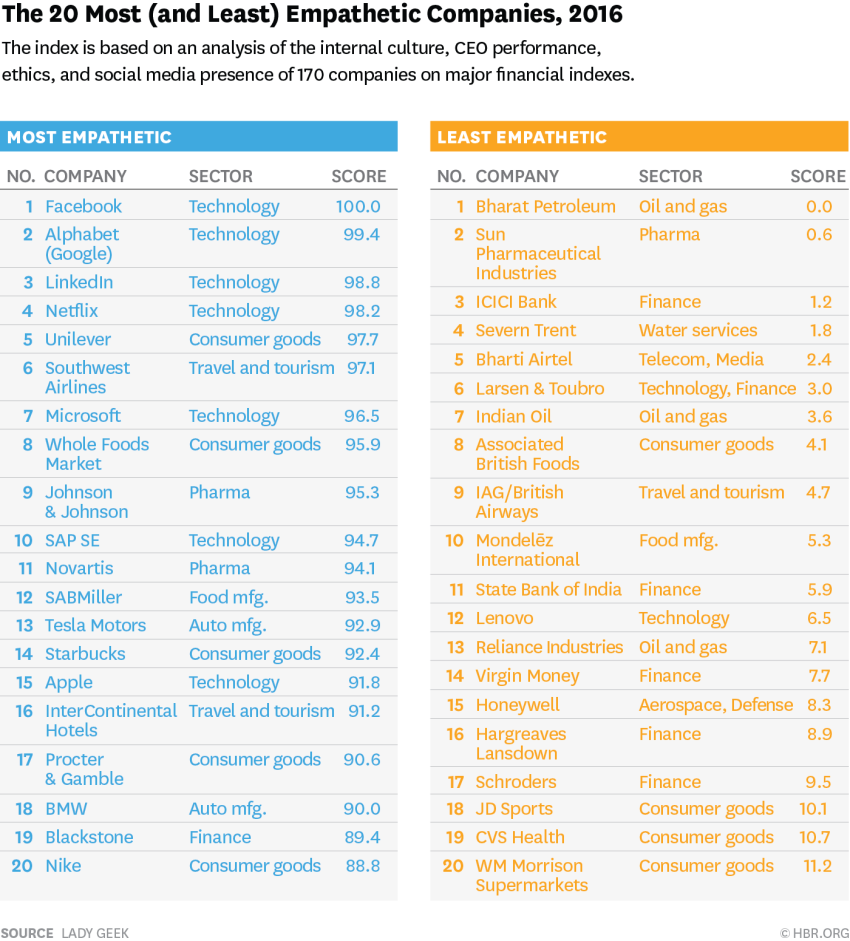 The 20 Most (and Least) Empathetic Companies, 2016

The index is based on an analysis of the internal culture, CEO performance, ethics, and social media presence of 170 companies on major financial indexes.

MOST EMPATHETIC

| NO. | COMPANY | SECTOR | SCORE |
|---|---|---|---|
| 1 | Facebook | Technology | 100.0 |
| 2 | Alphabet (Google) | Technology | 99.4 |
| 3 | LinkedIn | Technology | 98.8 |
| 4 | Netflix | Technology | 98.2 |
| 5 | Unilever | Consumer goods | 97.7 |
| 6 | Southwest Airlines | Travel and tourism | 97.1 |
| 7 | Microsoft | Technology | 96.5 |
| 8 | Whole Foods Market | Consumer goods | 95.9 |
| 9 | Johnson & Johnson | Pharma | 95.3 |
| 10 | SAP SE | Technology | 94.7 |
| 11 | Novartis | Pharma | 94.1 |
| 12 | SABMiller | Food mfg. | 93.5 |
| 13 | Tesla Motors | Auto mfg. | 92.9 |
| 14 | Starbucks | Consumer goods | 92.4 |
| 15 | Apple | Technology | 91.8 |
| 16 | InterContinental Hotels | Travel and tourism | 91.2 |
| 17 | Procter & Gamble | Consumer goods | 90.6 |
| 18 | BMW | Auto mfg. | 90.0 |
| 19 | Blackstone | Finance | 89.4 |
| 20 | Nike | Consumer goods | 88.8 |

LEAST EMPATHETIC

| NO. | COMPANY | SECTOR | SCORE |
|---|---|---|---|
| 1 | Bharat Petroleum | Oil and gas | 0.0 |
| 2 | Sun Pharmaceutical Industries | Pharma | 0.6 |
| 3 | ICICI Bank | Finance | 1.2 |
| 4 | Severn Trent | Water services | 1.8 |
| 5 | Bharti Airtel | Telecom, Media | 2.4 |
| 6 | Larsen & Toubro | Technology, Finance | 3.0 |
| 7 | Indian Oil | Oil and gas | 3.6 |
| 8 | Associated British Foods | Consumer goods | 4.1 |
| 9 | IAG/British Airways | Travel and tourism | 4.7 |
| 10 | Mondelēz International | Food mfg. | 5.3 |
| 11 | State Bank of India | Finance | 5.9 |
| 12 | Lenovo | Technology | 6.5 |
| 13 | Reliance Industries | Oil and gas | 7.1 |
| 14 | Virgin Money | Finance | 7.7 |
| 15 | Honeywell | Aerospace, Defense | 8.3 |
| 16 | Hargreaves Lansdown | Finance | 8.9 |
| 17 | Schroders | Finance | 9.5 |
| 18 | JD Sports | Consumer goods | 10.1 |
| 19 | CVS Health | Consumer goods | 10.7 |
| 20 | WM Morrison Supermarkets | Consumer goods | 11.2 |

SOURCE LADY GEEK

© HBR.ORG